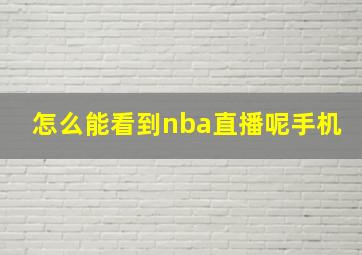 怎么能看到nba直播呢手机